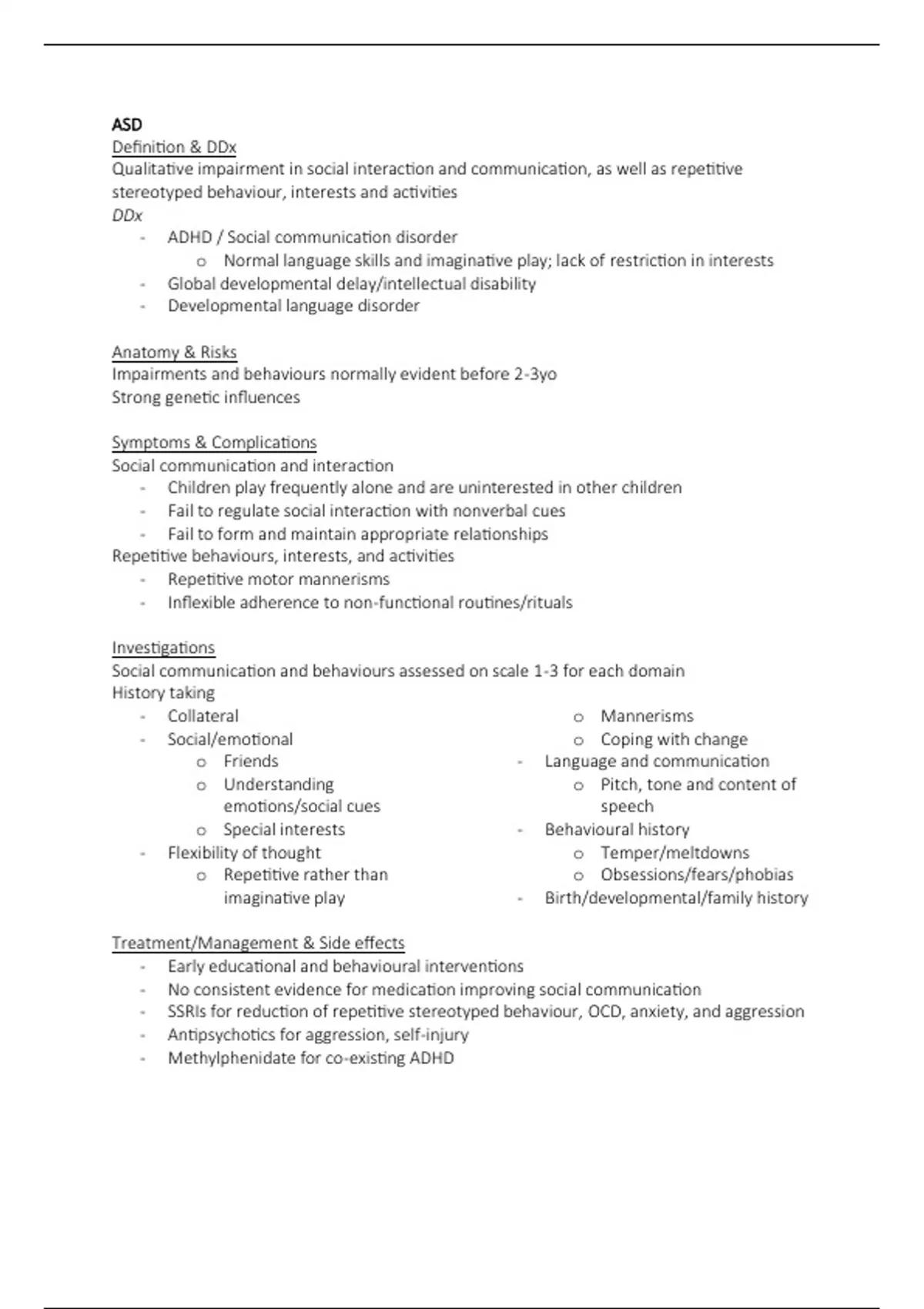 ASD
Definition & DDx
Qualitative impairment in social interaction and communication, as well as repetitive stereotyped behaviour, interests and activities
DDx
- ADHD / Social communication disorder
  o Normal language skills and imaginative play; lack of restriction in interests
- Global developmental delay/intellectual disability
- Developmental language disorder

Anatomy & Risks
Impairments and behaviours normally evident before 2-3yo
Strong genetic influences

Symptoms & Complications
Social communication and interaction
- Children play frequently alone and are uninterested in other children
- Fail to regulate social interaction with nonverbal cues
- Fail to form and maintain appropriate relationships
Repetitive behaviours, interests, and activities
- Repetitive motor mannerisms
- Inflexible adherence to non-functional routines/rituals

Investigations
Social communication and behaviours assessed on scale 1-3 for each domain
History taking
- Collateral
- Social/emotional
  o Friends
  o Understanding emotions/social cues
  o Special interests
- Flexibility of thought
  o Repetitive rather than imaginative play
  o Mannerisms
  o Coping with change
- Language and communication
  o Pitch, tone and content of speech
- Behavioural history
  o Temper/meltdowns
  o Obsessions/fears/phobias
- Birth/developmental/family history

Treatment/Management & Side effects
- Early educational and behavioural interventions
- No consistent evidence for medication improving social communication
- SSRIs for reduction of repetitive stereotyped behaviour, OCD, anxiety, and aggression
- Antipsychotics for aggression, self-injury
- Methylphenidate for co-existing ADHD